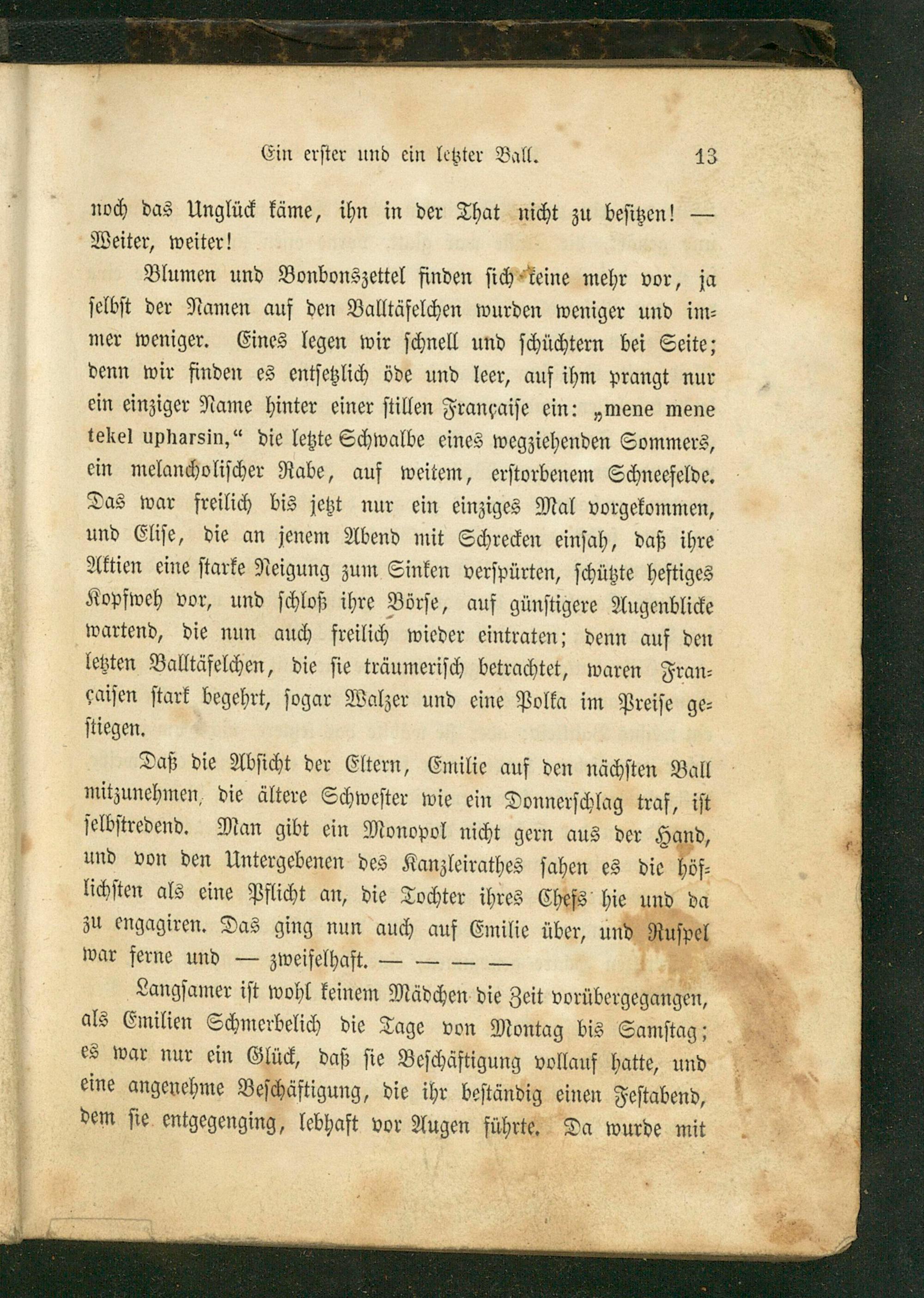 Ein erster und ein letzter Ball. 13

noch das Unglück käme, ihn in der That nicht zu besitzen! — Weiter, weiter!

Blumen und Bonbonszettel finden sich keine mehr vor, ja selbst der Namen auf den Balltäfelchen wurden weniger und immer weniger. Eines legen wir schnell und schüchtern bei Seite; denn wir finden es entsetzlich öde und leer, auf ihm prangt nur ein einziger Name hinter einer stillen Française ein: „mene mene tekel upharsin,“ die letzte Schwalbe eines wegziehenden Sommers, ein melancholischer Rabe, auf weitem, erstorbenem Schneefelde. Das war freilich bis jetzt nur ein einziges Mal vorgekommen, und Elise, die an jenem Abend mit Schrecken einsah, daß ihre Aktien eine starke Neigung zum Sinken verspürten, schützte heftiges Kopfweh vor, und schloß ihre Börse, auf günstigere Augenblicke wartend, die nun auch freilich wieder eintraten; denn auf den letzten Balltäfelchen, die sie träumerisch betrachtet, waren Françaisen stark begehrt, sogar Walzer und eine Polka im Preise gestiegen.

Daß die Absicht der Eltern, Emilie auf den nächsten Ball mitzunehmen, die ältere Schwester wie ein Donnerschlag traf, ist selbstredend. Man gibt ein Monopol nicht gern aus der Hand, und von den Untergebenen des Kanzleirathes sahen es die höflichsten als eine Pflicht an, die Tochter ihres Chefs hie und da zu engagiren. Das ging nun auch auf Emilie über, und Ruspel war ferne und — zweifelhaft. — — — —

Langsamer ist wohl keinem Mädchen die Zeit vorübergegangen, als Emilien Schmerbelich die Tage von Montag bis Samstag; es war nur ein Glück, daß sie Beschäftigung vollauf hatte, und eine angenehme Beschäftigung, die ihr beständig einen Festabend, dem sie entgegenging, lebhaft vor Augen führte. Da wurde mit